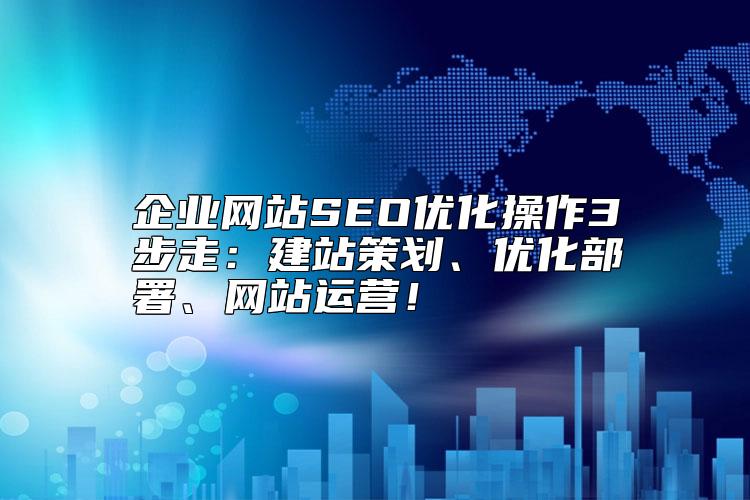 企业网站SEO优化操作3步走：建站策划、优化部署、网站运营！